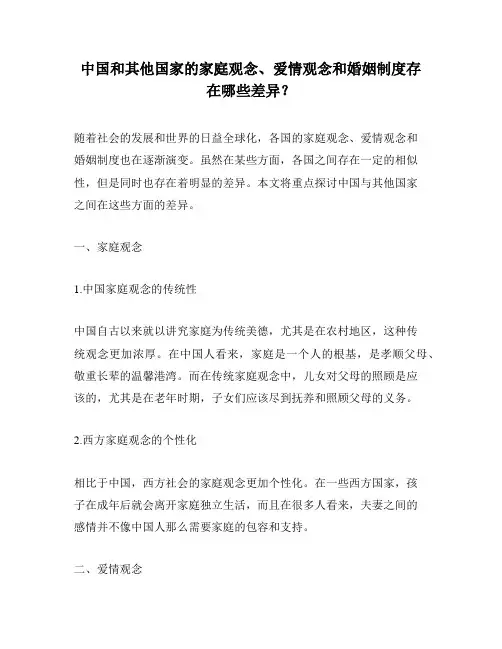 中国和其他国家的家庭观念、爱情观念和婚姻制度存在哪些差异？

随着社会的发展和世界的日益全球化，各国的家庭观念、爱情观念和婚姻制度也在逐渐演变。虽然在某些方面，各国之间存在一定的相似性，但是同时也存在着明显的差异。本文将重点探讨中国与其他国家之间在这些方面的差异。

一、家庭观念

1.中国家庭观念的传统性

中国自古以来就以讲究家庭为传统美德，尤其是在农村地区，这种传统观念更加浓厚。在中国人看来，家庭是一个人的根基，是孝顺父母、敬重长辈的温馨港湾。而在传统家庭观念中，儿女对父母的照顾是应该的，尤其是在老年时期，子女们应该尽到抚养和照顾父母的义务。

2.西方家庭观念的个性化

相比于中国，西方社会的家庭观念更加个性化。在一些西方国家，孩子在成年后就会离开家庭独立生活，而且在很多人看来，夫妻之间的感情并不像中国人那么需要家庭的包容和支持。

二、爱情观念